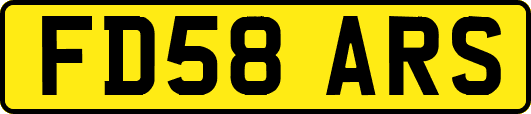 FD58 ARS